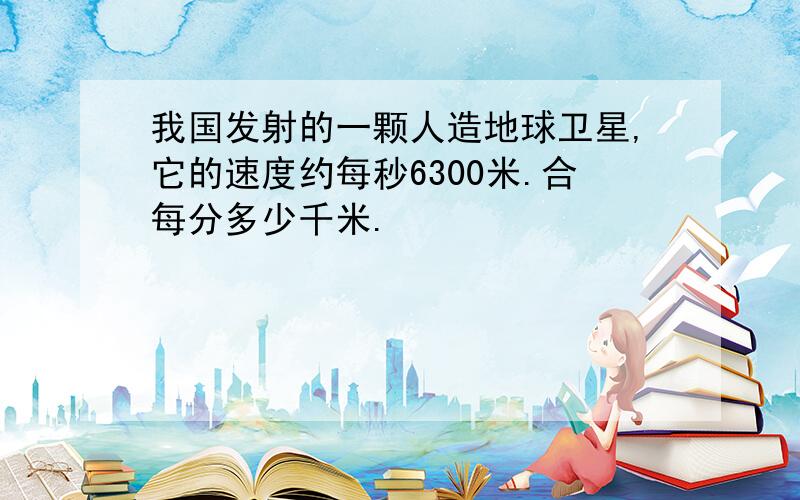 我国发射的一颗人造地球卫星，它的速度约每秒6300米.合每分多少千米.